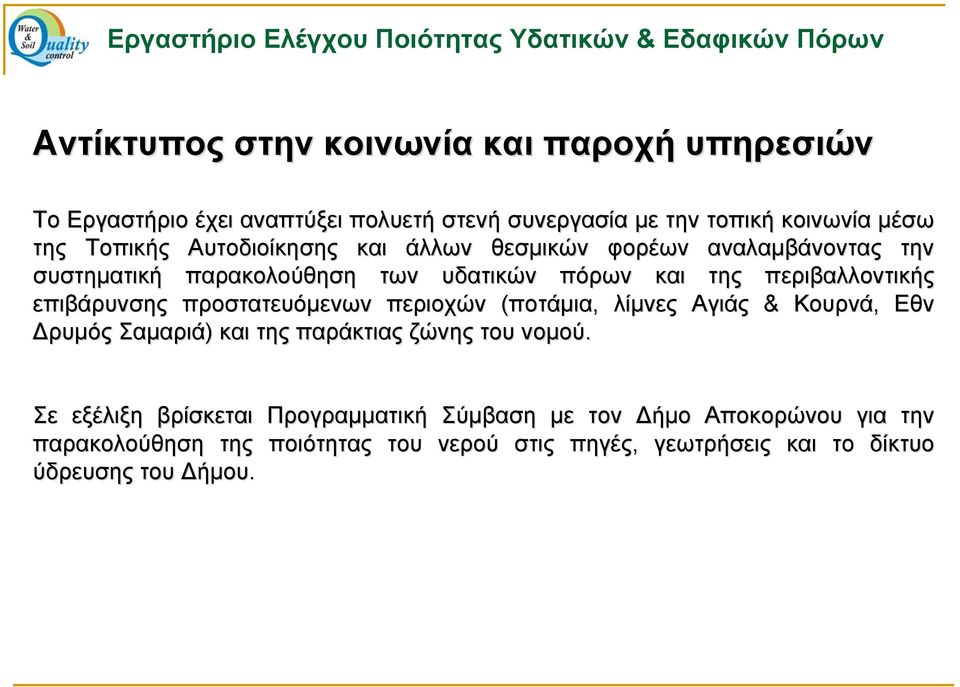 Water & Soil Quality control

Εργαστήριο Ελέγχου Ποιότητας Υδατικών & Εδαφικών Πόρων

Αντίκτυπος στην κοινωνία και παροχή υπηρεσιών

Το Εργαστήριο έχει αναπτύξει πολυετή στενή συνεργασία με την τοπική κοινωνία μέσω της Τοπικής Αυτοδιοίκησης και άλλων θεσμικών φορέων αναλαμβάνοντας την συστηματική παρακολούθηση των υδατικών πόρων και της περιβαλλοντικής επιβάρυνσης προστατευόμενων περιοχών (ποτάμια, λίμνες Αγιάς & Κουρνά, Εθν Δρυμός Σαμαριά) και της παράκτιας ζώνης του νομού.

Σε εξέλιξη βρίσκεται Προγραμματική Σύμβαση με τον Δήμο Αποκορώνου για την παρακολούθηση της ποιότητας του νερού στις πηγές, γεωτρήσεις και το δίκτυο ύδρευσης του Δήμου.